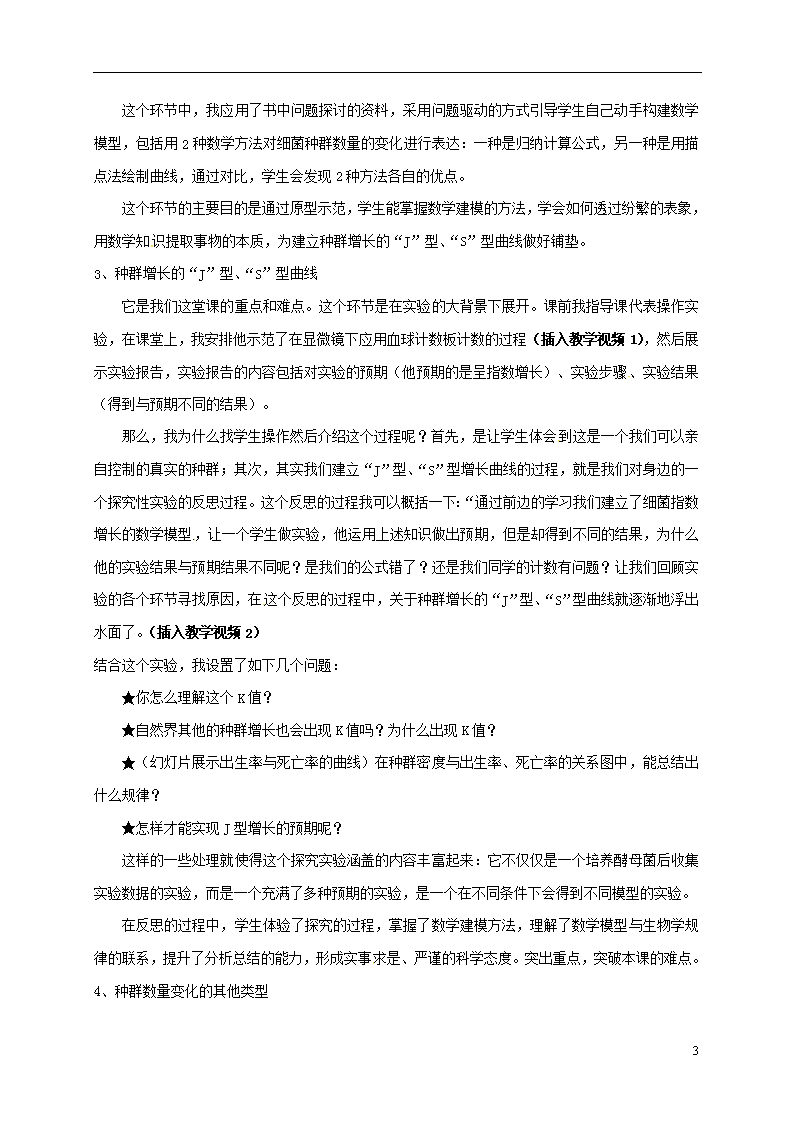 这个环节中，我应用了书中问题探讨的资料，采用问题驱动的方式引导学生自己动手构建数学模型，包括用2种数学方法对细菌种群数量的变化进行表达：一种是归纳计算公式，另一种是用描点法绘制曲线，通过对比，学生会发现2种方法各自的优点。

这个环节的主要目的是通过原型示范，学生能掌握数学建模的方法，学会如何透过纷繁的表象，用数学知识提取事物的本质，为建立种群增长的“J”型、“S”型曲线做好铺垫。

3、种群增长的“J”型、“S”型曲线

它是我们这堂课的重点和难点。这个环节是在实验的大背景下展开。课前我指导课代表操作实验，在课堂上，我安排他示范了在显微镜下应用血球计数板计数的过程（插入教学视频1），然后展示实验报告，实验报告的内容包括对实验的预期（他预期的是呈指数增长）、实验步骤、实验结果（得到与预期不同的结果）。

那么，我为什么找学生操作然后介绍这个过程呢？首先，是让学生体会到这是一个我们可以亲自控制的真实的种群；其次，其实我们建立“J”型、“S”型增长曲线的过程，就是我们对身边的一个探究性实验的反思过程。这个反思的过程我可以概括一下：“通过前边的学习我们建立了细菌指数增长的数学模型，让一个学生做实验，他运用上述知识做出预期，但是却得到不同的结果，为什么他的实验结果与预期结果不同呢？是我们的公式错了？还是我们同学的计数有问题？让我们回顾实验的各个环节寻找原因，在这个反思的过程中，关于种群增长的“J”型、“S”型曲线就逐渐地浮出水面了。（插入教学视频2）

结合这个实验，我设置了如下几个问题：

★你怎么理解这个K值？

★自然界其他的种群增长也会出现K值吗？为什么出现K值？

★（幻灯片展示出生率与死亡率的曲线）在种群密度与出生率、死亡率的关系图中，能总结出什么规律？

★怎样才能实现J型增长的预期呢？

这样的一些处理就使得这个探究实验涵盖的内容丰富起来：它不仅仅是一个培养酵母菌后收集实验数据的实验，而是一个充满了多种预期的实验，是一个在不同条件下会得到不同模型的实验。

在反思的过程中，学生体验了探究的过程，掌握了数学建模方法，理解了数学模型与生物学规律的联系，提升了分析总结的能力，形成实事求是、严谨的科学态度。突出重点，突破本课的难点。

4、种群数量变化的其他类型

3